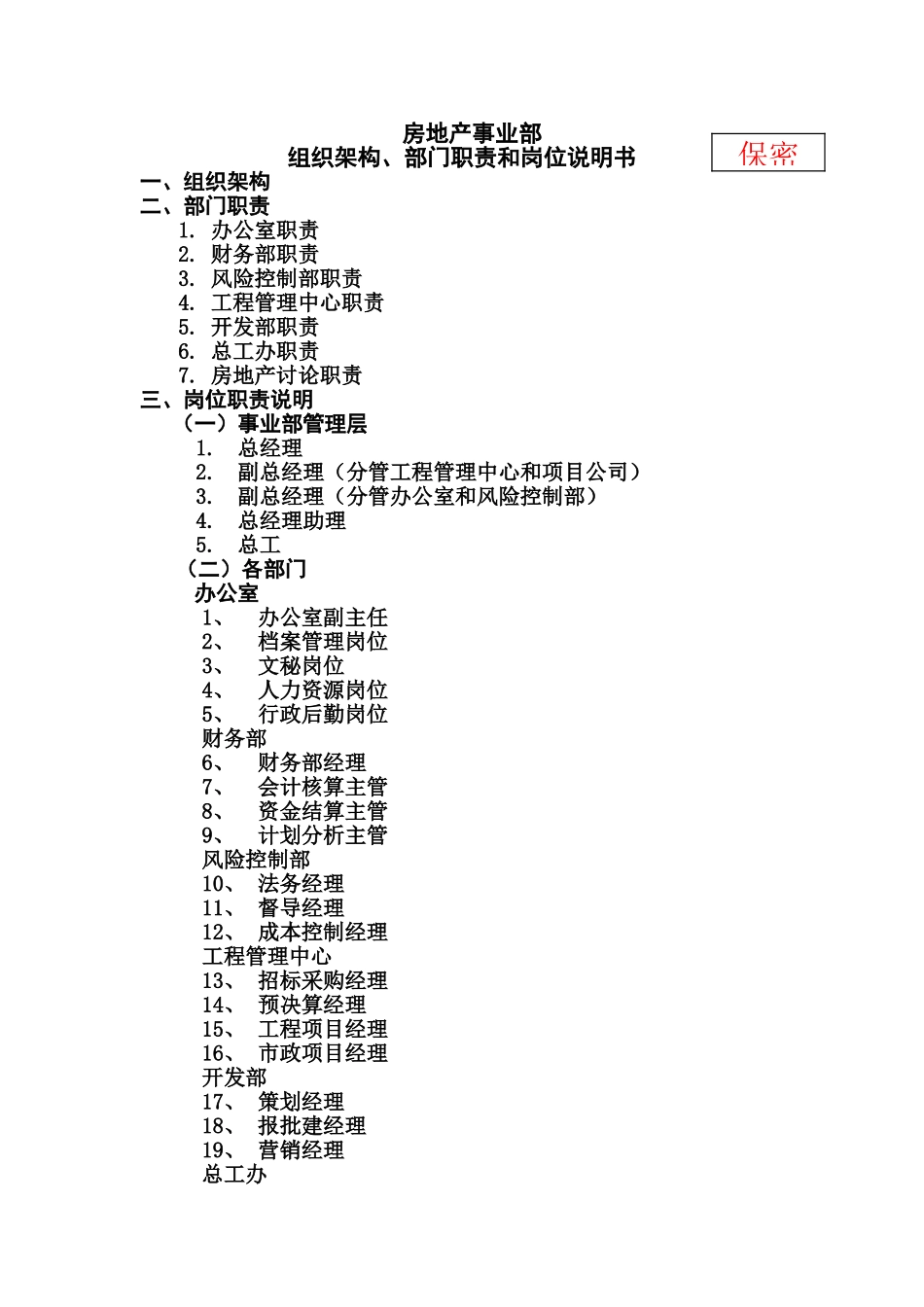 房地产事业部
组织架构、部门职责和岗位说明书

保密

一、组织架构
二、部门职责
1. 办公室职责
2. 财务部职责
3. 风险控制部职责
4. 工程管理中心职责
5. 开发部职责
6. 总工办职责
7. 房地产讨论职责
三、岗位职责说明
（一）事业部管理层
1. 总经理
2. 副总经理（分管工程管理中心和项目公司）
3. 副总经理（分管办公室和风险控制部）
4. 总经理助理
5. 总工
（二）各部门
办公室
1、 办公室副主任
2、 档案管理岗位
3、 文秘岗位
4、 人力资源岗位
5、 行政后勤岗位
财务部
6、 财务部经理
7、 会计核算主管
8、 资金结算主管
9、 计划分析主管
风险控制部
10、 法务经理
11、 督导经理
12、 成本控制经理
工程管理中心
13、 招标采购经理
14、 预决算经理
15、 工程项目经理
16、 市政项目经理
开发部
17、 策划经理
18、 报批建经理
19、 营销经理
总工办